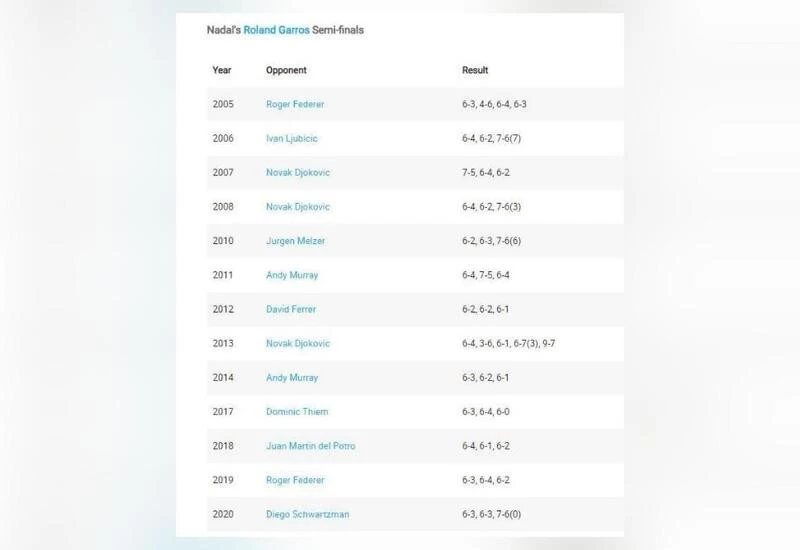 Nadal's Roland Garros Semi-finals

| Year | Opponent | Result |
|---|---|---|
| 2005 | Roger Federer | 6-3, 4-6, 6-4, 6-3 |
| 2006 | Ivan Ljubicic | 6-4, 6-2, 7-6(7) |
| 2007 | Novak Djokovic | 7-5, 6-4, 6-2 |
| 2008 | Novak Djokovic | 6-4, 6-2, 7-6(3) |
| 2010 | Jurgen Melzer | 6-2, 6-3, 7-6(6) |
| 2011 | Andy Murray | 6-4, 7-5, 6-4 |
| 2012 | David Ferrer | 6-2, 6-2, 6-1 |
| 2013 | Novak Djokovic | 6-4, 3-6, 6-1, 6-7(3), 9-7 |
| 2014 | Andy Murray | 6-3, 6-2, 6-1 |
| 2017 | Dominic Thiem | 6-3, 6-4, 6-0 |
| 2018 | Juan Martin del Potro | 6-4, 6-1, 6-2 |
| 2019 | Roger Federer | 6-3, 6-4, 6-2 |
| 2020 | Diego Schwartzman | 6-3, 6-3, 7-6(0) |